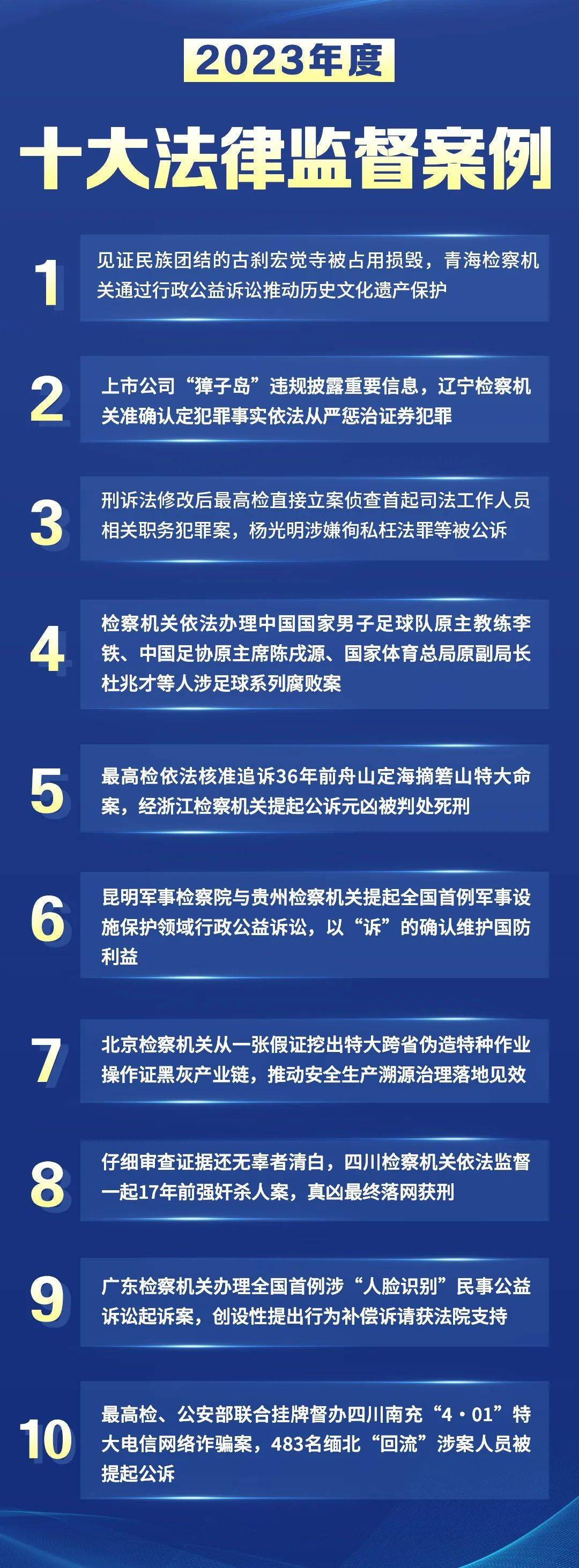 2023年度

十大法律监督案例

1
见证民族团结的古刹宏觉寺被占用损毁，青海检察机关通过行政公益诉讼推动历史文化遗产保护

2
上市公司“獐子岛”违规披露重要信息，辽宁检察机关准确认定犯罪事实依法从严惩治证券犯罪

3
刑诉法修改后最高检直接立案侦查首起司法工作人员相关职务犯罪案，杨光明涉嫌徇私枉法罪等被公诉

4
检察机关依法办理中国国家男子足球队原主教练李铁、中国足协原主席陈戌源、国家体育总局原副局长杜兆才等人涉足球系列腐败案

5
最高检依法核准追诉36年前舟山定海摘箬山特大命案，经浙江检察机关提起公诉元凶被判处死刑

6
昆明军事检察院与贵州检察机关提起全国首例军事设施保护领域行政公益诉讼，以“诉”的确认维护国防利益

7
北京检察机关从一张假证挖出特大跨省伪造特种作业操作证黑灰产业链，推动安全生产溯源治理落地见效

8
仔细审查证据还无辜者清白，四川检察机关依法监督一起17年前强奸杀人案，真凶最终落网获刑

9
广东检察机关办理全国首例涉“人脸识别”民事公益诉讼起诉案，创设性提出行为补偿诉请获法院支持

10
最高检、公安部联合挂牌督办四川南充“4·01”特大电信网络诈骗案，483名缅北“回流”涉案人员被提起公诉